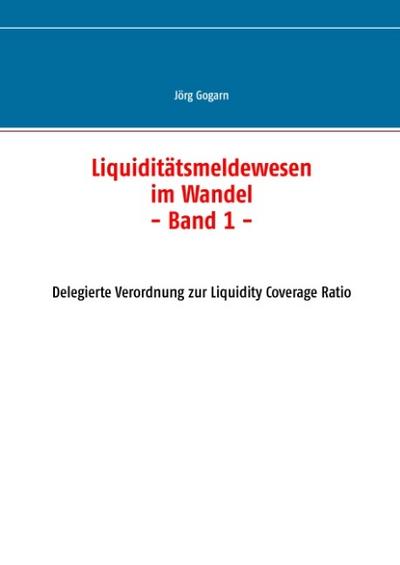 Jörg Gogarn

Liquiditätsmeldewesen
im Wandel
– Band 1 –

Delegierte Verordnung zur Liquidity Coverage Ratio